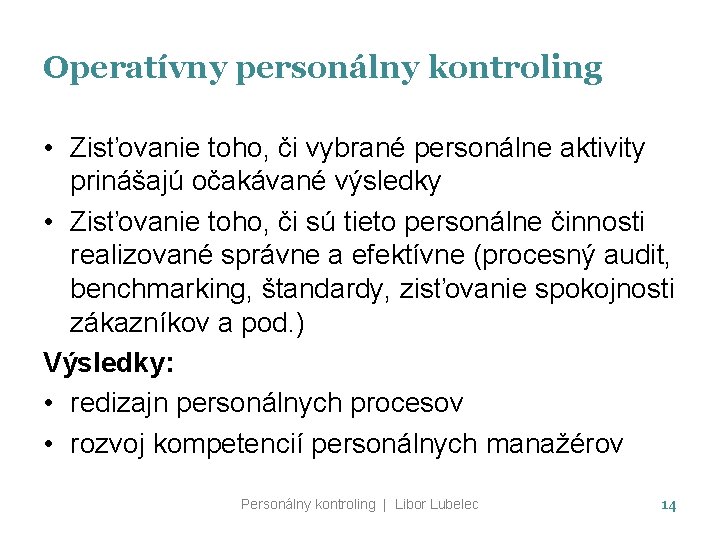 Operatívny personálny kontroling

• Zisťovanie toho, či vybrané personálne aktivity prinášajú očakávané výsledky

• Zisťovanie toho, či sú tieto personálne činnosti realizované správne a efektívne (procesný audit, benchmarking, štandardy, zisťovanie spokojnosti zákazníkov a pod.)

Výsledky:

• redizajn personálnych procesov

• rozvoj kompetencií personálnych manažérov

Personálny kontroling | Libor Lubelec

14